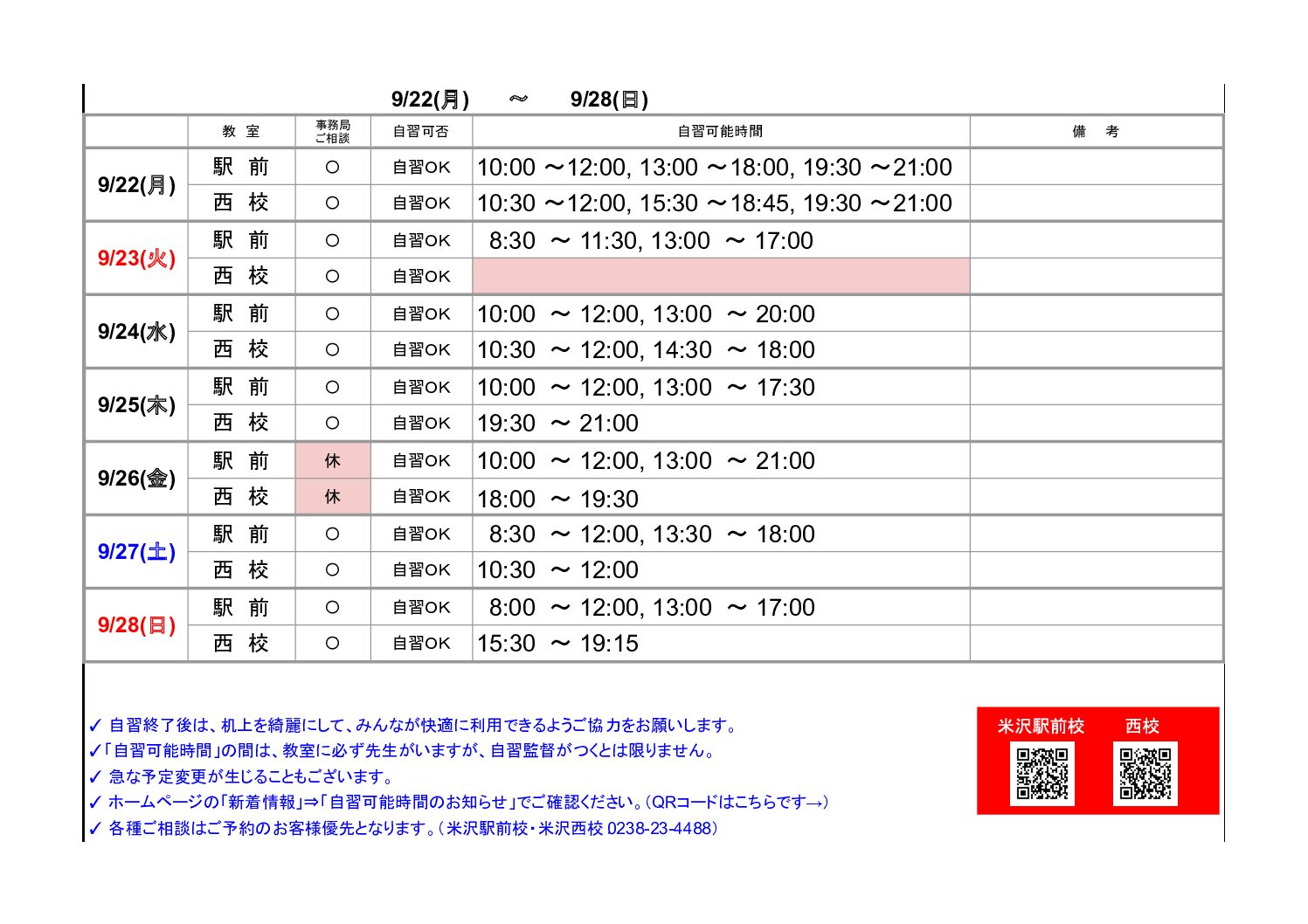 9/22(月) ～ 9/28(日)

|  | 教 室 | 事務局ご相談 | 自習可否 | 自習可能時間 | 備 考 |
|---|---|---|---|---|---|
| 9/22(月) | 駅 前 | ○ | 自習OK | 10:00 ～12:00, 13:00 ～18:00, 19:30 ～21:00 |  |
|  | 西 校 | ○ | 自習OK | 10:30 ～12:00, 15:30 ～18:45, 19:30 ～21:00 |  |
| 9/23(火) | 駅 前 | ○ | 自習OK | 8:30 ～ 11:30, 13:00 ～ 17:00 |  |
|  | 西 校 | ○ | 自習OK |  |  |
| 9/24(水) | 駅 前 | ○ | 自習OK | 10:00 ～ 12:00, 13:00 ～ 20:00 |  |
|  | 西 校 | ○ | 自習OK | 10:30 ～ 12:00, 14:30 ～ 18:00 |  |
| 9/25(木) | 駅 前 | ○ | 自習OK | 10:00 ～ 12:00, 13:00 ～ 17:30 |  |
|  | 西 校 | ○ | 自習OK | 19:30 ～ 21:00 |  |
| 9/26(金) | 駅 前 | 休 | 自習OK | 10:00 ～ 12:00, 13:00 ～ 21:00 |  |
|  | 西 校 | 休 | 自習OK | 18:00 ～ 19:30 |  |
| 9/27(土) | 駅 前 | ○ | 自習OK | 8:30 ～ 12:00, 13:30 ～ 18:00 |  |
|  | 西 校 | ○ | 自習OK | 10:30 ～ 12:00 |  |
| 9/28(日) | 駅 前 | ○ | 自習OK | 8:00 ～ 12:00, 13:00 ～ 17:00 |  |
|  | 西 校 | ○ | 自習OK | 15:30 ～ 19:15 |  |

✓ 自習終了後は、机上を綺麗にして、みんなが快適に利用できるようご協力をお願いします。
✓「自習可能時間」の間は、教室に必ず先生がいますが、自習監督がつくとは限りません。
✓ 急な予定変更が生じることもございます。
✓ ホームページの「新着情報」⇒「自習可能時間のお知らせ」でご確認ください。(QRコードはこちらです→)
✓ 各種ご相談はご予約のお客様優先となります。(米沢駅前校・米沢西校 0238-23-4488)

米沢駅前校 西校